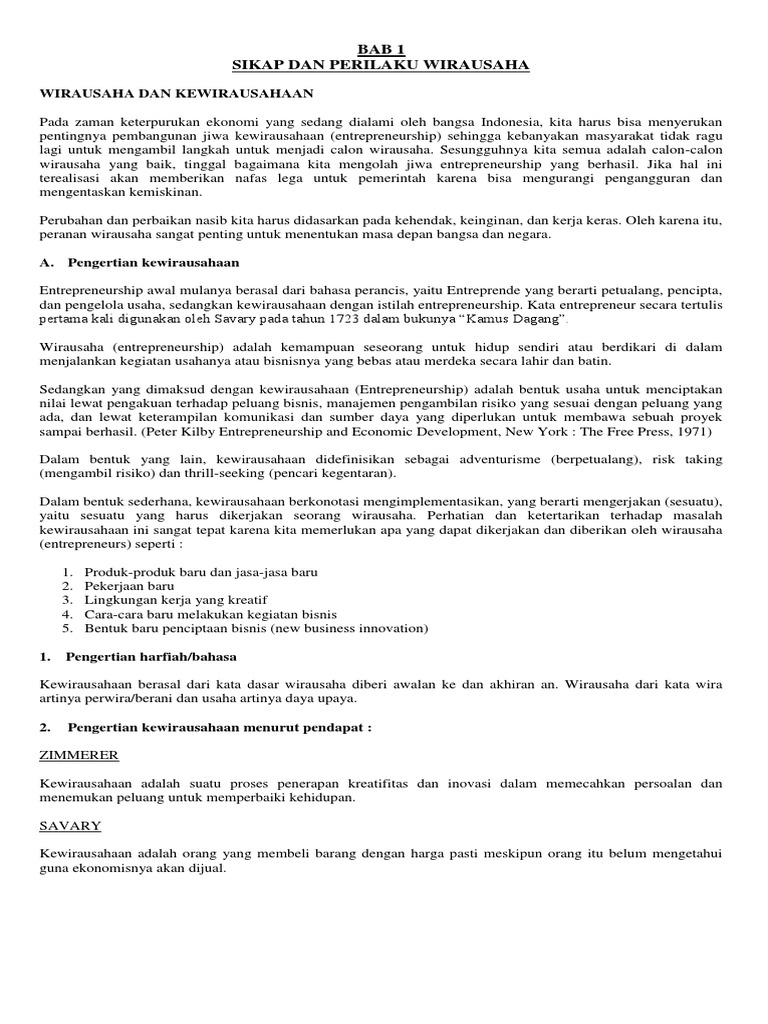 BAB 1
SIKAP DAN PERILAKU WIRAUSAHA

WIRAUSAHA DAN KEWIRAUSAHAAN

Pada zaman keterpurukan ekonomi yang sedang dialami oleh bangsa Indonesia, kita harus bisa menyerukan pentingnya pembangunan jiwa kewirausahaan (entrepreneurship) sehingga kebanyakan masyarakat tidak ragu lagi untuk mengambil langkah untuk menjadi calon wirausaha. Sesungguhnya kita semua adalah calon-calon wirausaha yang baik, tinggal bagaimana kita mengolah jiwa entrepreneurship yang berhasil. Jika hal ini terealisasi akan memberikan nafas lega untuk pemerintah karena bisa mengurangi pengangguran dan mengentaskan kemiskinan.

Perubahan dan perbaikan nasib kita harus didasarkan pada kehendak, keinginan, dan kerja keras. Oleh karena itu, peranan wirausaha sangat penting untuk menentukan masa depan bangsa dan negara.

A. Pengertian kewirausahaan

Entrepreneurship awal mulanya berasal dari bahasa perancis, yaitu Entreprende yang berarti petualang, pencipta, dan pengelola usaha, sedangkan kewirausahaan dengan istilah entrepreneurship. Kata entrepreneur secara tertulis pertama kali digunakan oleh Savary pada tahun 1723 dalam bukunya "Kamus Dagang".

Wirausaha (entrepreneurship) adalah kemampuan seseorang untuk hidup sendiri atau berdikari di dalam menjalankan kegiatan usahanya atau bisnisnya yang bebas atau merdeka secara lahir dan batin.

Sedangkan yang dimaksud dengan kewirausahaan (Entrepreneurship) adalah bentuk usaha untuk menciptakan nilai lewat pengakuan terhadap peluang bisnis, manajemen pengambilan risiko yang sesuai dengan peluang yang ada, dan lewat keterampilan komunikasi dan sumber daya yang diperlukan untuk membawa sebuah proyek sampai berhasil. (Peter Kilby Entrepreneurship and Economic Development, New York : The Free Press, 1971)

Dalam bentuk yang lain, kewirausahaan didefinisikan sebagai adventurisme (berpetualang), risk taking (mengambil risiko) dan thrill-seeking (pencari kegentaran).

Dalam bentuk sederhana, kewirausahaan berkonotasi mengimplementasikan, yang berarti mengerjakan (sesuatu), yaitu sesuatu yang harus dikerjakan seorang wirausaha. Perhatian dan ketertarikan terhadap masalah kewirausahaan ini sangat tepat karena kita memerlukan apa yang dapat dikerjakan dan diberikan oleh wirausaha (entrepreneurs) seperti :

1. Produk-produk baru dan jasa-jasa baru
2. Pekerjaan baru
3. Lingkungan kerja yang kreatif
4. Cara-cara baru melakukan kegiatan bisnis
5. Bentuk baru penciptaan bisnis (new business innovation)

1. Pengertian harfiah/bahasa

Kewirausahaan berasal dari kata dasar wirausaha diberi awalan ke dan akhiran an. Wirausaha dari kata wira artinya perwira/berani dan usaha artinya daya upaya.

2. Pengertian kewirausahaan menurut pendapat :

ZIMMERER

Kewirausahaan adalah suatu proses penerapan kreatifitas dan inovasi dalam memecahkan persoalan dan menemukan peluang untuk memperbaiki kehidupan.

SAVARY

Kewirausahaan adalah orang yang membeli barang dengan harga pasti meskipun orang itu belum mengetahui guna ekonomisnya akan dijual.